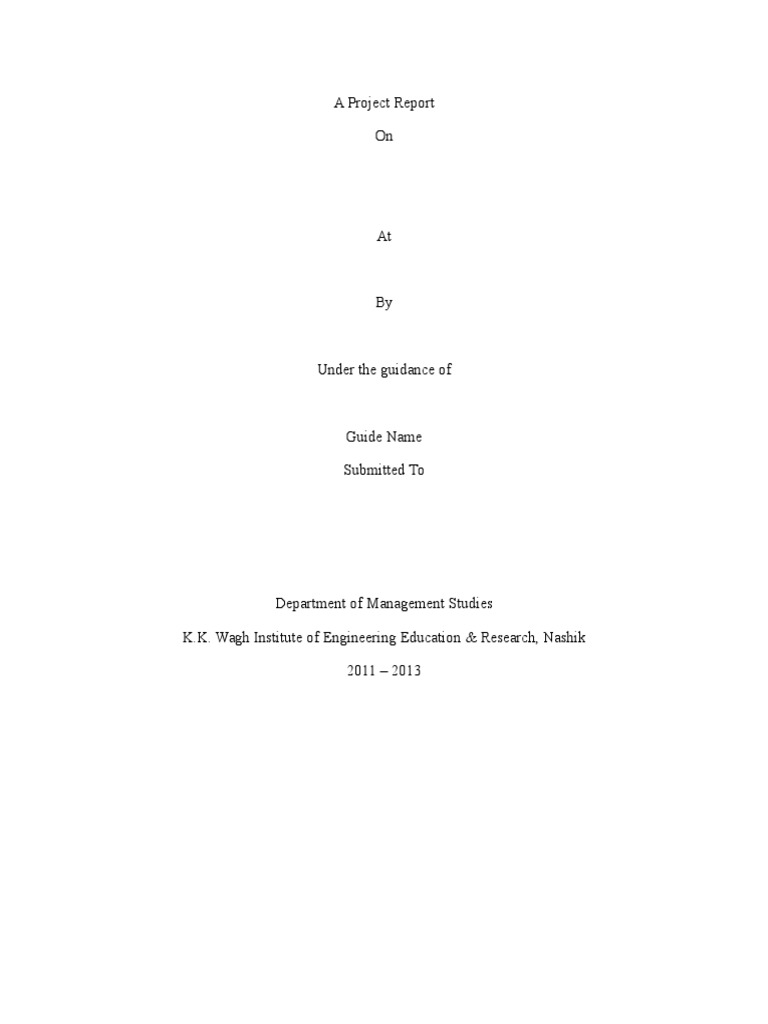 A Project Report

On

At

By

Under the guidance of

Guide Name

Submitted To

Department of Management Studies

K.K. Wagh Institute of Engineering Education & Research, Nashik

2011 – 2013